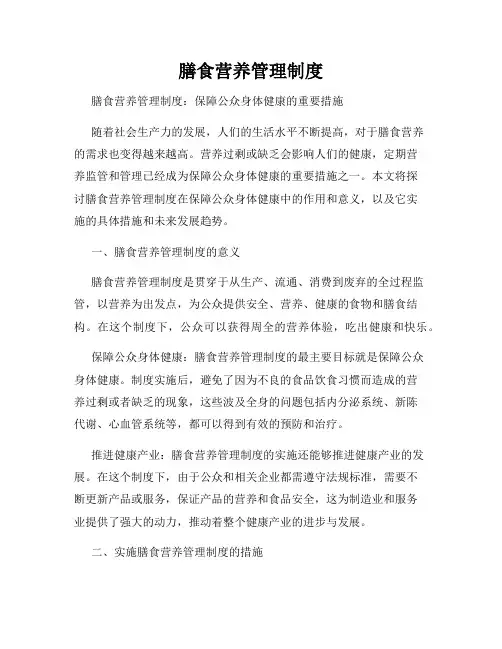 膳食营养管理制度

膳食营养管理制度：保障公众身体健康的重要措施

随着社会生产力的发展，人们的生活水平不断提高，对于膳食营养的需求也变得越来越高。营养过剩或缺乏会影响人们的健康，定期营养监管和管理已经成为保障公众身体健康的重要措施之一。本文将探讨膳食营养管理制度在保障公众身体健康中的作用和意义，以及它实施的具体措施和未来发展趋势。

一、膳食营养管理制度的意义

膳食营养管理制度是贯穿于从生产、流通、消费到废弃的全过程监管，以营养为出发点，为公众提供安全、营养、健康的食物和膳食结构。在这个制度下，公众可以获得周全的营养体验，吃出健康和快乐。

保障公众身体健康：膳食营养管理制度的最主要目标就是保障公众身体健康。制度实施后，避免了因为不良的食品饮食习惯而造成的营养过剩或者缺乏的现象，这些波及全身的问题包括内分泌系统、新陈代谢、心血管系统等，都可以得到有效的预防和治疗。

推进健康产业：膳食营养管理制度的实施还能够推进健康产业的发展。在这个制度下，由于公众和相关企业都需遵守法规标准，需要不断更新产品或服务，保证产品的营养和食品安全，这为制造业和服务业提供了强大的动力，推动着整个健康产业的进步与发展。

二、实施膳食营养管理制度的措施